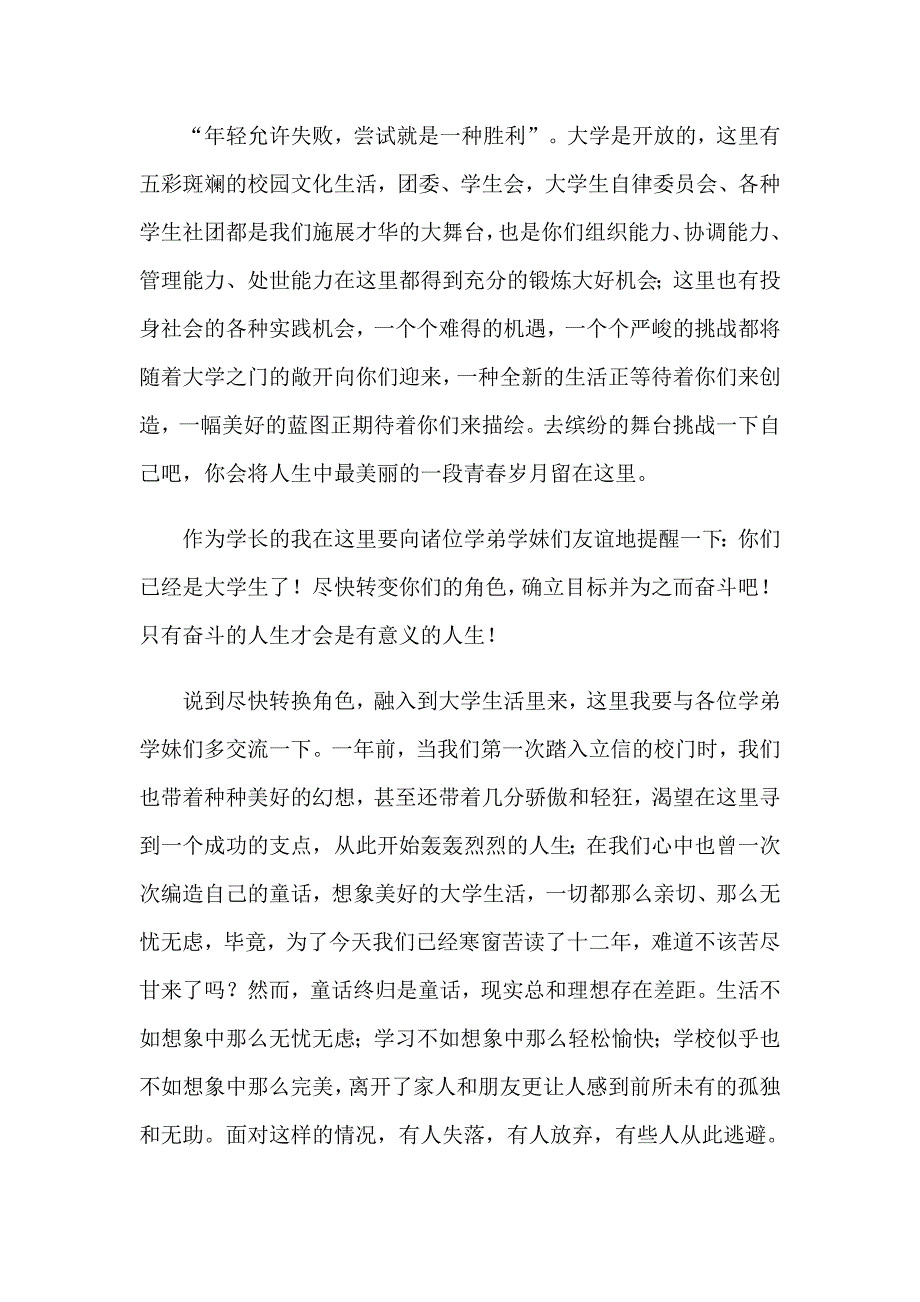 “年轻允许失败，尝试就是一种胜利”。大学是开放的，这里有五彩斑斓的校园文化生活，团委、学生会，大学生自律委员会、各种学生社团都是我们施展才华的大舞台，也是你们组织能力、协调能力、管理能力、处世能力在这里都得到充分的锻炼大好机会；这里也有投身社会的各种实践机会，一个个难得的机遇，一个个严峻的挑战都将随着大学之门的敞开向你们迎来，一种全新的生活正等待着你们来创造，一幅美好的蓝图正期待着你们来描绘。去缤纷的舞台挑战一下自己吧，你会将人生中最美丽的一段青春岁月留在这里。

作为学长的我在这里要向诸位学弟学妹们友谊地提醒一下：你们已经是大学生了！尽快转变你们的角色，确立目标并为之而奋斗吧！只有奋斗的人生才会是有意义的人生！

说到尽快转换角色，融入到大学生活里来，这里我要与各位学弟学妹们多交流一下。一年前，当我们第一次踏入立信的校门时，我们也带着种种美好的幻想，甚至还带着几分骄傲和轻狂，渴望在这里寻到一个成功的支点，从此开始轰轰烈烈的人生；在我们心中也曾一次次编造自己的童话，想象美好的大学生活，一切都那么亲切、那么无忧无虑，毕竟，为了今天我们已经寒窗苦读了十二年，难道不该苦尽甘来了吗？然而，童话终归是童话，现实总和理想存在差距。生活不如想象中那么无忧无虑；学习不如想象中那么轻松愉快；学校似乎也不如想象中那么完美，离开了家人和朋友更让人感到前所未有的孤独和无助。面对这样的情况，有人失落，有人放弃，有些人从此逃避。